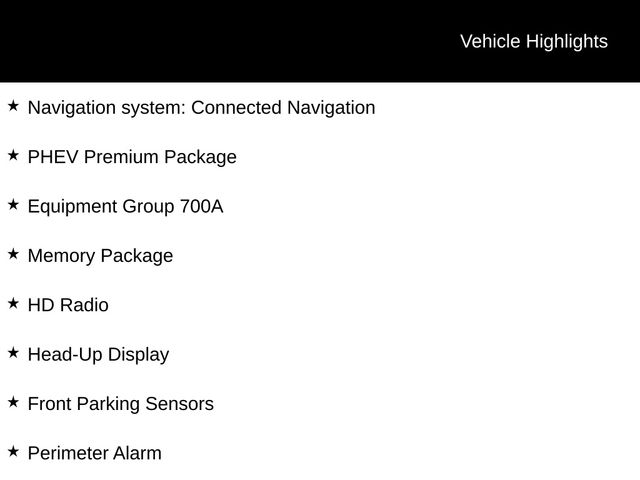 Vehicle Highlights

★ Navigation system: Connected Navigation

★ PHEV Premium Package

★ Equipment Group 700A

★ Memory Package

★ HD Radio

★ Head-Up Display

★ Front Parking Sensors

★ Perimeter Alarm